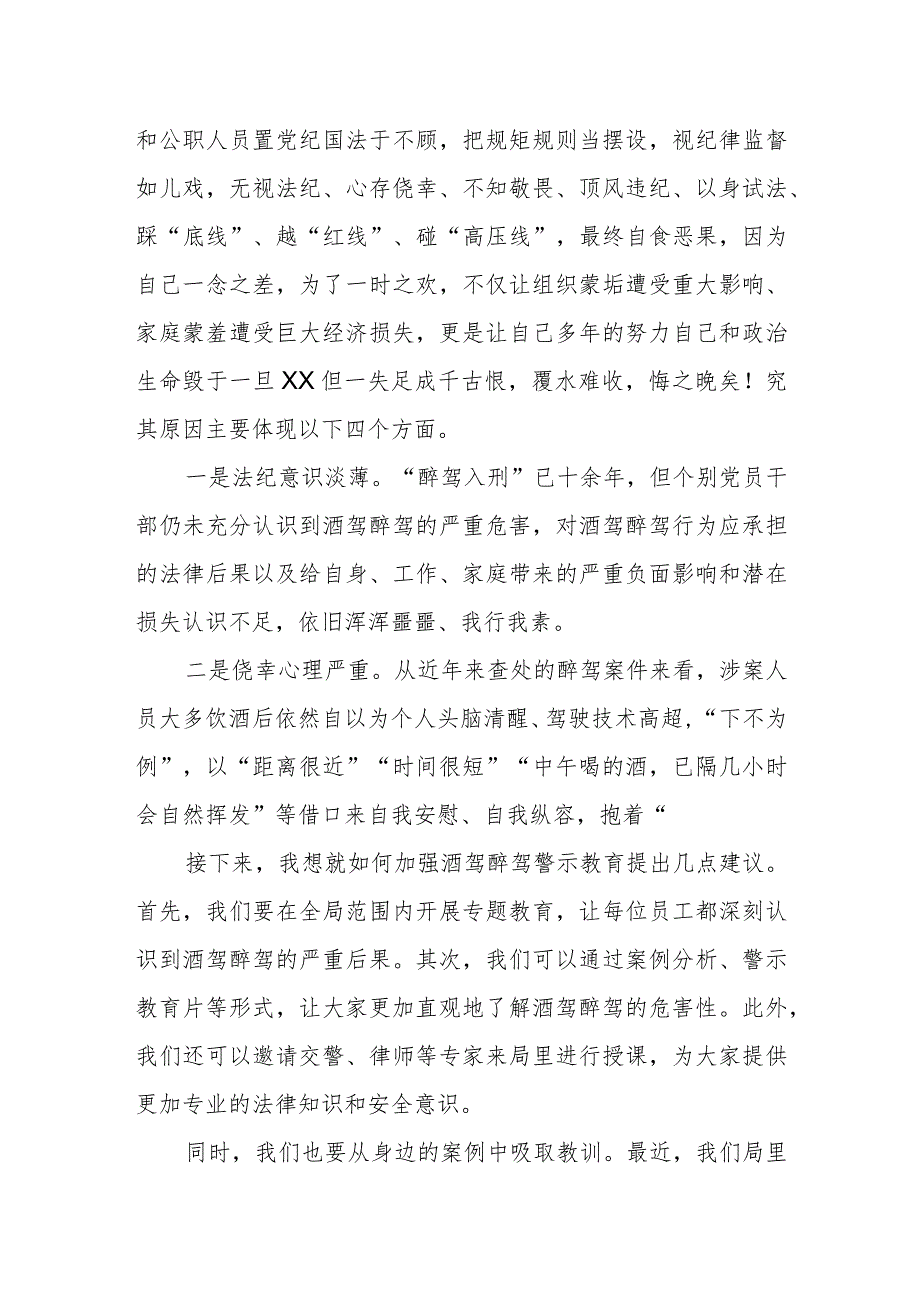 和公职人员置党纪国法于不顾，把规矩规则当摆设，视纪律监督如儿戏，无视法纪、心存侥幸、不知敬畏、顶风违纪、以身试法、踩“底线”、越“红线”、碰“高压线”，最终自食恶果，因为自己一念之差，为了一时之欢，不仅让组织蒙垢遭受重大影响、家庭蒙羞遭受巨大经济损失，更是让自己多年的努力自己和政治生命毁于一旦XX但一失足成千古恨，覆水难收，悔之晚矣！究其原因主要体现以下四个方面。

一是法纪意识淡薄。“醉驾入刑”已十余年，但个别党员干部仍未充分认识到酒驾醉驾的严重危害，对酒驾醉驾行为应承担的法律后果以及给自身、工作、家庭带来的严重负面影响和潜在损失认识不足，依旧浑浑噩噩、我行我素。

二是侥幸心理严重。从近年来查处的醉驾案件来看，涉案人员大多饮酒后依然自以为个人头脑清醒、驾驶技术高超，“下不为例”，以“距离很近”“时间很短”“中午喝的酒，已隔几小时会自然挥发”等借口来自我安慰、自我纵容，抱着“

接下来，我想就如何加强酒驾醉驾警示教育提出几点建议。首先，我们要在全局范围内开展专题教育，让每位员工都深刻认识到酒驾醉驾的严重后果。其次，我们可以通过案例分析、警示教育片等形式，让大家更加直观地了解酒驾醉驾的危害性。此外，我们还可以邀请交警、律师等专家来局里进行授课，为大家提供更加专业的法律知识和安全意识。

同时，我们也要从身边的案例中吸取教训。最近，我们局里